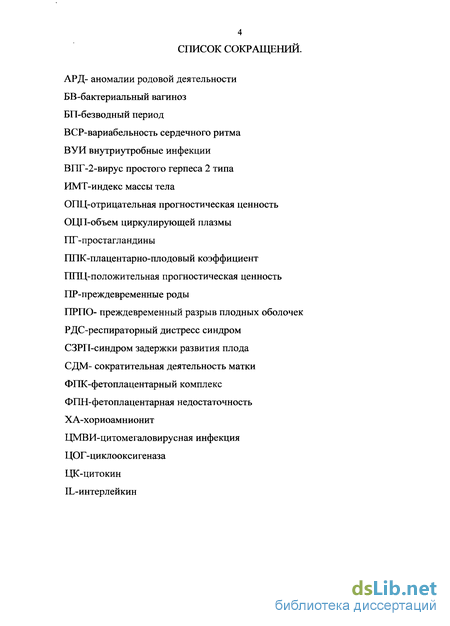 4

СПИСОК СОКРАЩЕНИЙ.

АРД- аномалии родовой деятельности

БВ-бактериальный вагиноз

БП-безводный период

ВСР-вариабельность сердечного ритма

ВУИ внутриутробные инфекции

ВПГ-2-вирус простого герпеса 2 типа

ИМТ-индекс массы тела

ОПЦ-отрицательная прогностическая ценность

ОЦП-объем циркулирующей плазмы

ПГ-простагландины

ППК-плацентарно-плодовый коэффициент

ППЦ-положительная прогностическая ценность

ПР-преждевременные роды

ПРПО- преждевременный разрыв плодных оболочек

РДС-респираторный дистресс синдром

СЗРП-синдром задержки развития плода

СДМ- сократительная деятельность матки

ФПК-фетоплацентарный комплекс

ФПН-фетоплацентарная недостаточность

ХА-хориоамнионит

ЦМВИ-цитомегаловирусная инфекция

ЦОГ-циклооксигеназа

ЦК-цитокин

IL-интерлейкин

dsLib.net
библиотека диссертаций